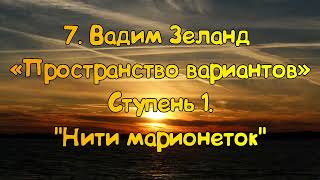 7. Вадим Зеланд
«Пространство вариантов»
Ступень 1.
"Нити марионеток"